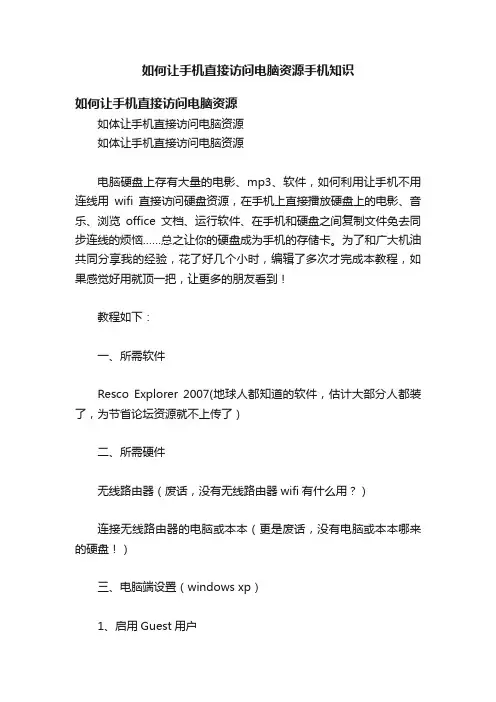 如何让手机直接访问电脑资源手机知识

如何让手机直接访问电脑资源

如体让手机直接访问电脑资源

如体让手机直接访问电脑资源

电脑硬盘上存有大量的电影、mp3、软件，如何利用让手机不用连线用 wifi 直接访问硬盘资源，在手机上直接播放硬盘上的电影、音乐、浏览 office 文档、运行软件、在手机和硬盘之间复制文件免去同步连线的烦恼……总之让你的硬盘成为手机的存储卡。为了和广大机油共同分享我的经验，花了好几个小时，编辑了多次才完成本教程，如果感觉好用就顶一把，让更多的朋友看到！

教程如下：

一、所需软件

Resco Explorer 2007(地球人都知道的软件，估计大部分人都装了，为节省论坛资源就不上传了）

二、所需硬件

无线路由器（废话，没有无线路由器 wifi 有什么用？）

连接无线路由器的电脑或本本（更是废话，没有电脑或本本哪来的硬盘！）

三、电脑端设置（windows xp）

1、启用 Guest 用户